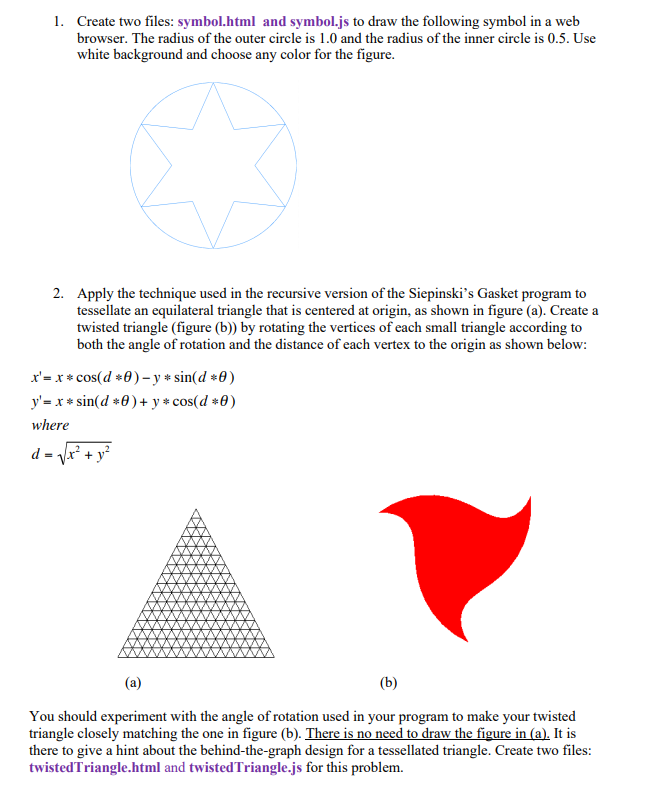 1. Create two files: symbol.html and symbol.js to draw the following symbol in a web browser. The radius of the outer circle is 1.0 and the radius of the inner circle is 0.5. Use white background and choose any color for the figure.

2. Apply the technique used in the recursive version of the Siepinski's Gasket program to tessellate an equilateral triangle that is centered at origin, as shown in figure (a). Create a twisted triangle (figure (b)) by rotating the vertices of each small triangle according to both the angle of rotation and the distance of each vertex to the origin as shown below:

$x' = x * \cos(d * \theta) - y * \sin(d * \theta)$
$y' = x * \sin(d * \theta) + y * \cos(d * \theta)$
where
$d = \sqrt{x^2 + y^2}$

(a)

(b)

You should experiment with the angle of rotation used in your program to make your twisted triangle closely matching the one in figure (b). There is no need to draw the figure in (a). It is there to give a hint about the behind-the-graph design for a tessellated triangle. Create two files: twistedTriangle.html and twistedTriangle.js for this problem.